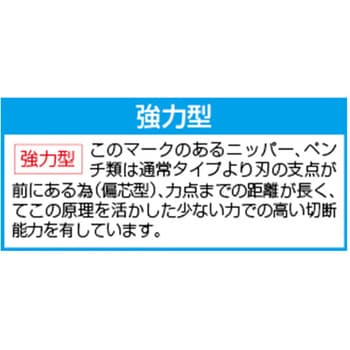 強力型

強力型 このマークのあるニッパー、ペンチ類は通常タイプより刃の支点が前にある為(偏芯型)、力点までの距離が長く、てこの原理を活かした少ない力での高い切断能力を有しています。